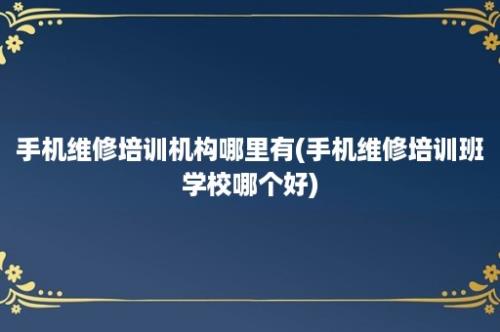 手机维修培训机构哪里有(手机维修培训班学校哪个好)